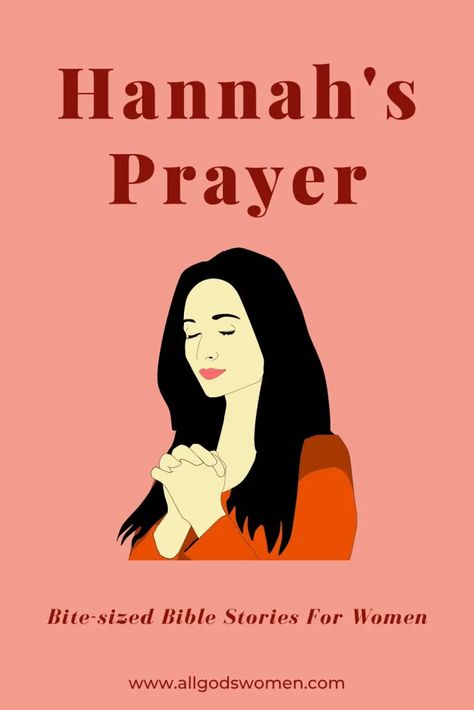 Hannah's Prayer

Bite-sized Bible Stories For Women

www.allgodswomen.com